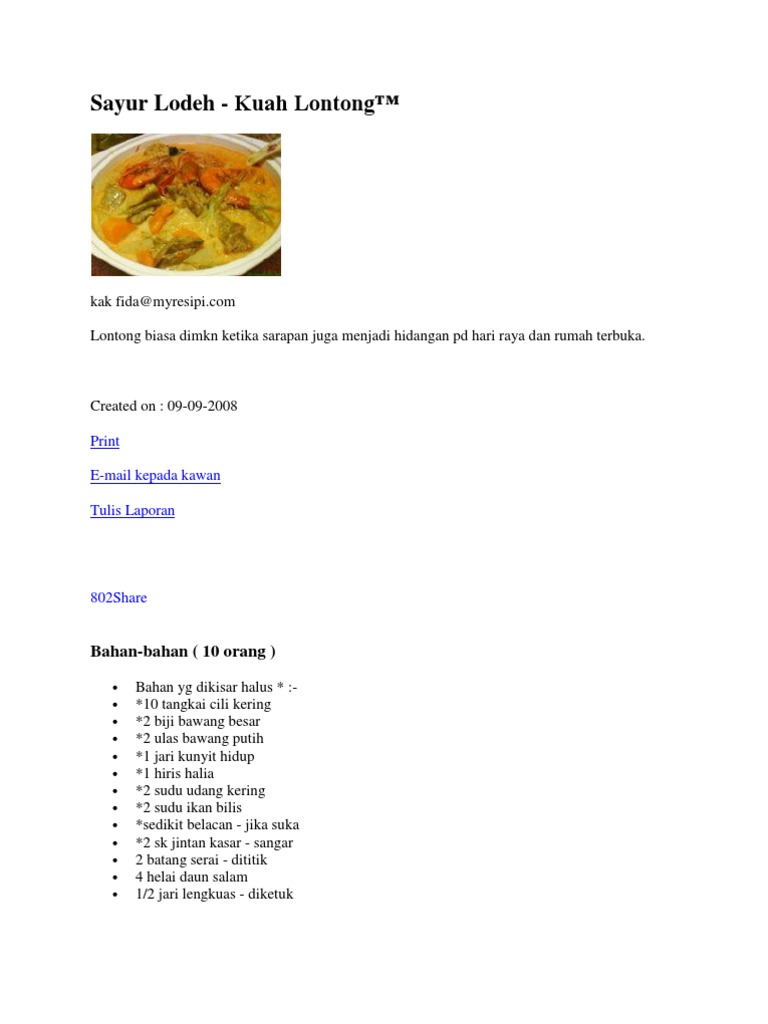 Sayur Lodeh - Kuah Lontong™

kak fida@myresipi.com

Lontong biasa dimkn ketika sarapan juga menjadi hidangan pd hari raya dan rumah terbuka.

Created on : 09-09-2008

Print

E-mail kepada kawan

Tulis Laporan

802Share

Bahan-bahan ( 10 orang )

- Bahan yg dikisar halus * :-
- *10 tangkai cili kering
- *2 biji bawang besar
- *2 ulas bawang putih
- *1 jari kunyit hidup
- *1 hiris halia
- *2 sudu udang kering
- *2 sudu ikan bilis
- *sedikit belacan - jika suka
- *2 sk jintan kasar - sangar
- 2 batang serai - dititik
- 4 helai daun salam
- 1/2 jari lengkuas - diketuk